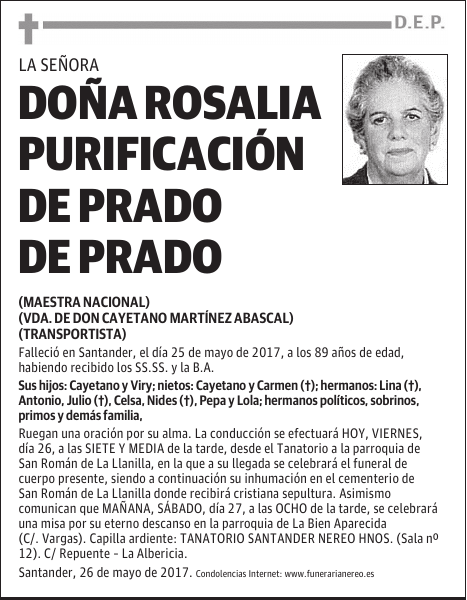 D.E.P.

LA SEÑORA

DOÑA ROSALIA PURIFICACIÓN DE PRADO DE PRADO

(MAESTRA NACIONAL)
(VDA. DE DON CAYETANO MARTÍNEZ ABASCAL)
(TRANSPORTISTA)

Falleció en Santander, el día 25 de mayo de 2017, a los 89 años de edad, habiendo recibido los SS.SS. y la B.A.

Sus hijos: Cayetano y Viry; nietos: Cayetano y Carmen (†); hermanos: Lina (†), Antonio, Julio (†), Celsa, Nides (†), Pepa y Lola; hermanos políticos, sobrinos, primos y demás familia,

Ruegan una oración por su alma. La conducción se efectuará HOY, VIERNES, día 26, a las SIETE Y MEDIA de la tarde, desde el Tanatorio a la parroquia de San Román de La Llanilla, en la que a su llegada se celebrará el funeral de cuerpo presente, siendo a continuación su inhumación en el cementerio de San Román de La Llanilla donde recibirá cristiana sepultura. Asimismo comunican que MAÑANA, SÁBADO, día 27, a las OCHO de la tarde, se celebrará una misa por su eterno descanso en la parroquia de La Bien Aparecida (C/. Vargas). Capilla ardiente: TANATORIO SANTANDER NEREO HNOS. (Sala nº 12). C/ Repuente - La Albericia.

Santander, 26 de mayo de 2017. Condolencias Internet: www.funerarianereo.es